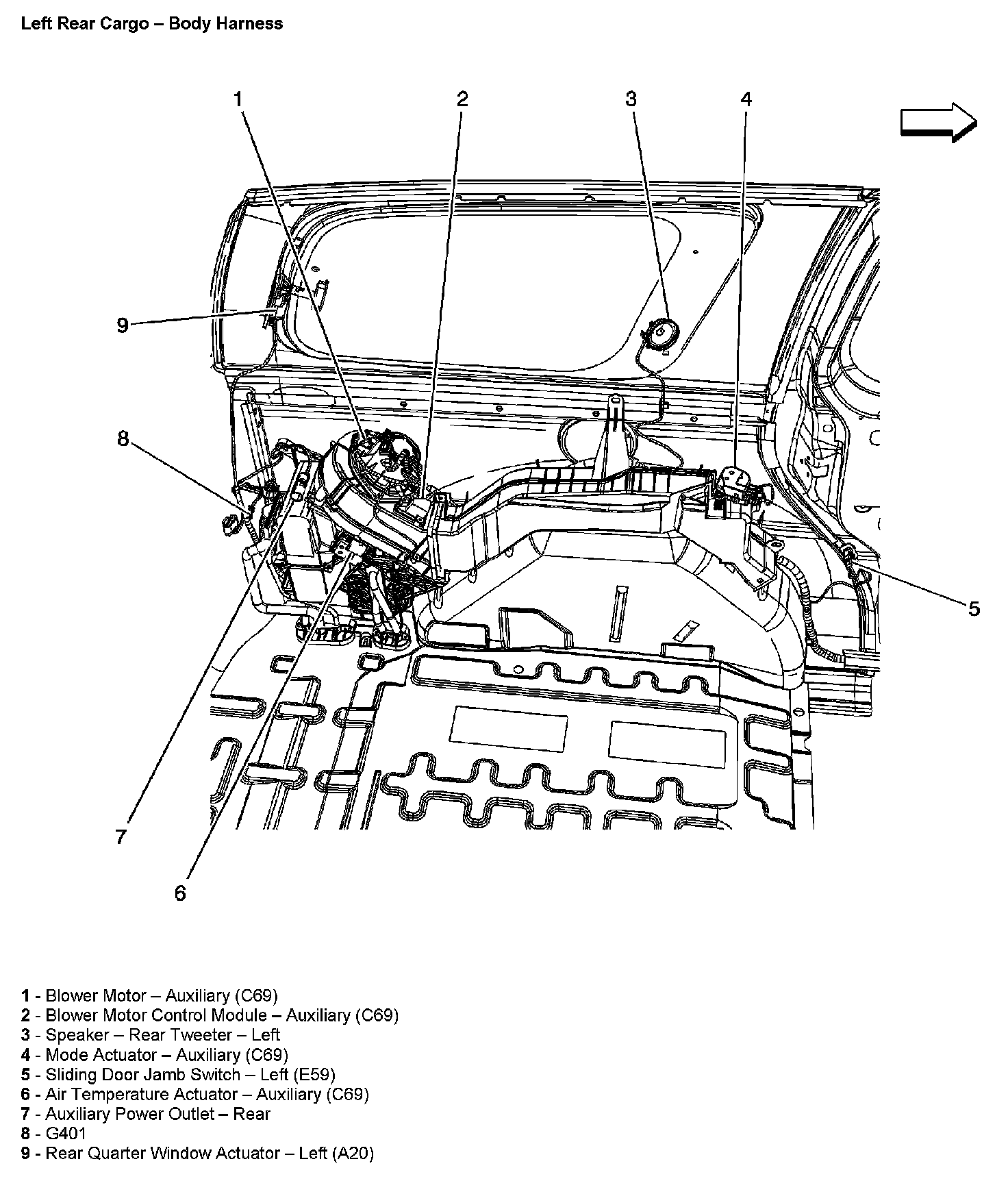 Left Rear Cargo – Body Harness

1
2
3
4
9
8
5
7
6

1 - Blower Motor – Auxiliary (C69)
2 - Blower Motor Control Module – Auxiliary (C69)
3 - Speaker – Rear Tweeter – Left
4 - Mode Actuator – Auxiliary (C69)
5 - Sliding Door Jamb Switch – Left (E59)
6 - Air Temperature Actuator – Auxiliary (C69)
7 - Auxiliary Power Outlet – Rear
8 - G401
9 - Rear Quarter Window Actuator – Left (A20)